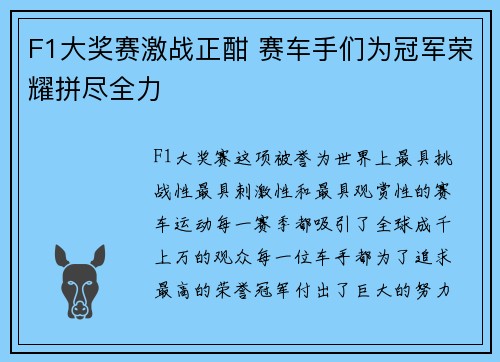 F1大奖赛激战正酣 赛车手们为冠军荣耀拼尽全力

F1大奖赛这项被誉为世界上最具挑战性最具刺激性和最具观赏性的赛车运动每一赛季都吸引了全球成千上万的观众每一位车手都为了追求最高的荣誉冠军付出了巨大的努力